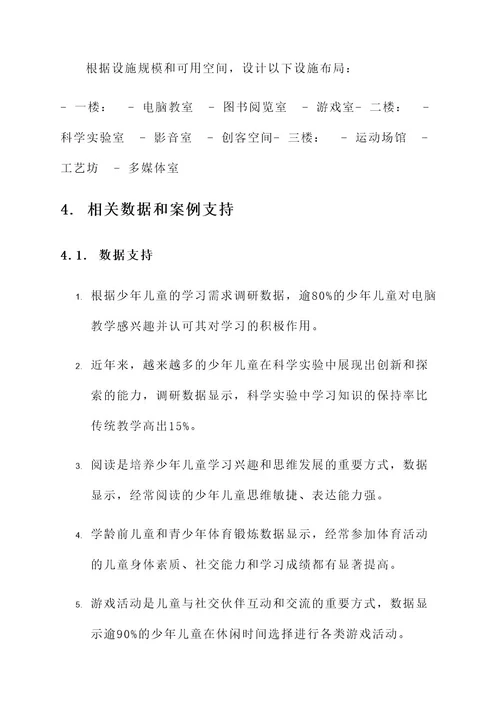 根据设施规模和可用空间，设计以下设施布局：

- 一楼： - 电脑教室 - 图书阅览室 - 游戏室- 二楼： - 科学实验室 - 影音室 - 创客空间- 三楼： - 运动场馆 - 工艺坊 - 多媒体室

4. 相关数据和案例支持

4.1. 数据支持

1. 根据少年儿童的学习需求调研数据，逾80%的少年儿童对电脑教学感兴趣并认可其对学习的积极作用。

2. 近年来，越来越多的少年儿童在科学实验中展现出创新和探索的能力，调研数据显示，科学实验中学习知识的保持率比传统教学高出15%。

3. 阅读是培养少年儿童学习兴趣和思维发展的重要方式，数据显示，经常阅读的少年儿童思维敏捷、表达能力强。

4. 学龄前儿童和青少年体育锻炼数据显示，经常参加体育活动的儿童身体素质、社交能力和学习成绩都有显著提高。

5. 游戏活动是儿童与社交伙伴互动和交流的重要方式，数据显示逾90%的少年儿童在休闲时间选择进行各类游戏活动。